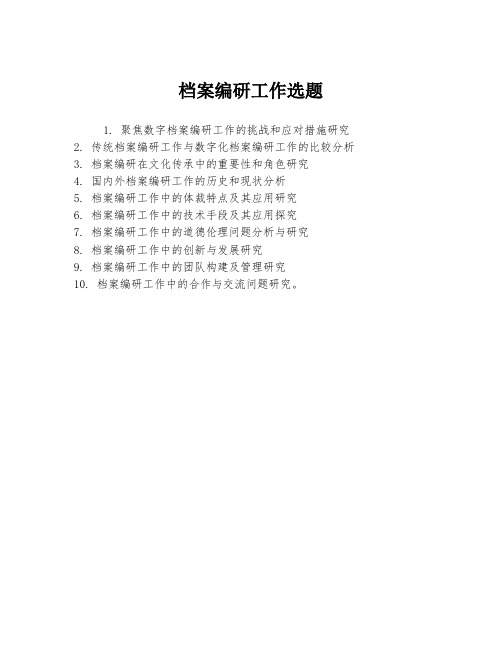 档案编研工作选题

1. 聚焦数字档案编研工作的挑战和应对措施研究
2. 传统档案编研工作与数字化档案编研工作的比较分析
3. 档案编研在文化传承中的重要性和角色研究
4. 国内外档案编研工作的历史和现状分析
5. 档案编研工作中的体裁特点及其应用研究
6. 档案编研工作中的技术手段及其应用探究
7. 档案编研工作中的道德伦理问题分析与研究
8. 档案编研工作中的创新与发展研究
9. 档案编研工作中的团队构建及管理研究
10. 档案编研工作中的合作与交流问题研究。